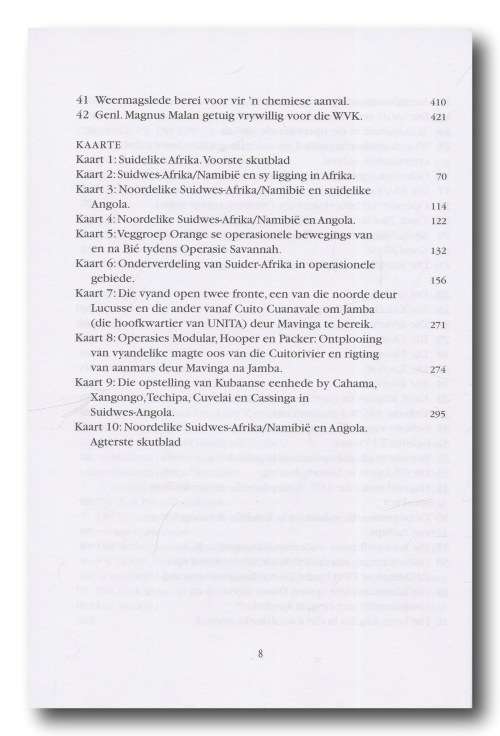 41 Weermagslede berei voor vir 'n chemiese aanval. 410
42 Genl. Magnus Malan getuig vrywillig voor die WVK. 421

KAARTE
Kaart 1: Suidelike Afrika. Voorste skutblad
Kaart 2: Suidwes-Afrika/Namibië en sy ligging in Afrika. 70
Kaart 3: Noordelike Suidwes-Afrika/Namibië en suidelike Angola. 114
Kaart 4: Noordelike Suidwes-Afrika/Namibië en Angola. 122
Kaart 5: Veggroep Orange se operasionele bewegings van en na Bié tydens Operasie Savannah. 132
Kaart 6: Onderverdeling van Suider-Afrika in operasionele gebiede. 156
Kaart 7: Die vyand open twee fronte, een van die noorde deur Lucusse en die ander vanaf Cuito Cuanavale om Jamba (die hoofkwartier van UNITA) deur Mavinga te bereik. 271
Kaart 8: Operasies Modular, Hooper en Packer: Ontplooiing van vyandelike magte oos van die Cuitorivier en rigting van aanmars deur Mavinga na Jamba. 274
Kaart 9: Die opstelling van Kubaanse eenhede by Cahama, Xangongo, Techipa, Cuvelai en Cassinga in Suidwes-Angola. 295
Kaart 10: Noordelike Suidwes-Afrika/Namibië en Angola. Agterste skutblad

8